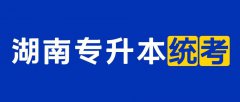 湖南专升本统考